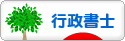 行政書士